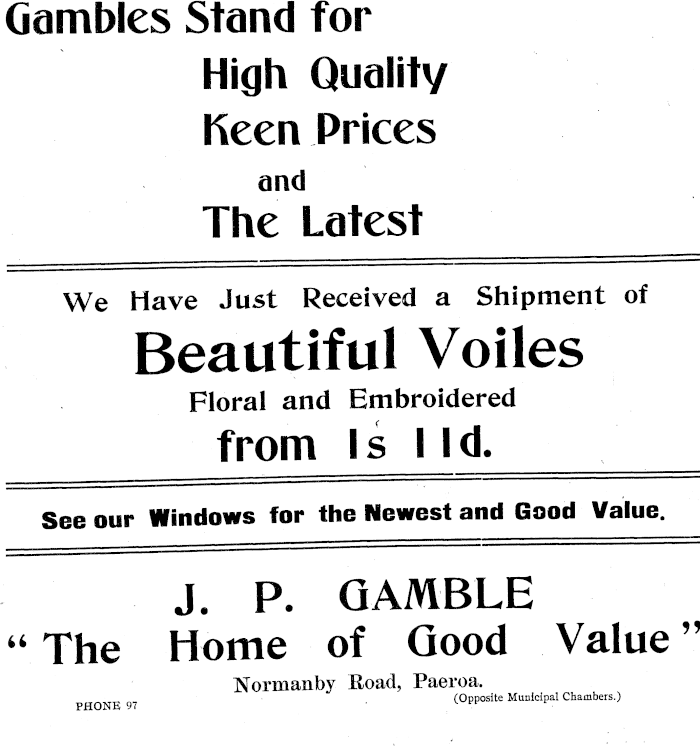 Gambles Stand for

High Quality

Keen Prices

and

The Latest

We Have Just Received a Shipment of

Beautiful Voiles

Floral and Embroidered

from 1s 11d.

See our Windows for the Newest and Good Value.

J. P. GAMBLE

"The Home of Good Value"

Normanby Road, Paeroa.

PHONE 97

(Opposite Municipal Chambers.)